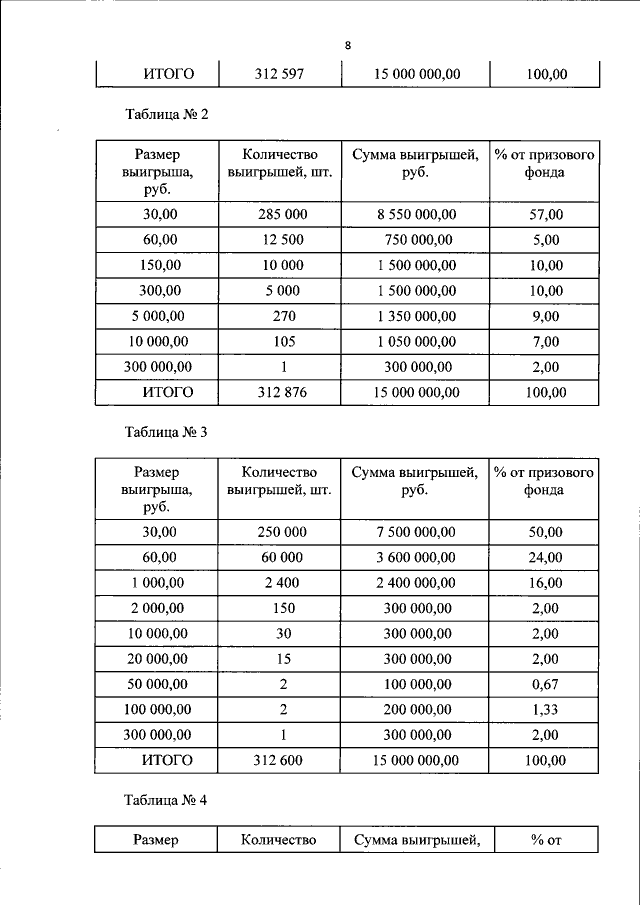 8

| ИТОГО | 312 597 | 15 000 000,00 | 100,00 |
|---|---|---|---|

Таблица № 2

| Размер выигрыша, руб. | Количество выигрышей, шт. | Сумма выигрышей, руб. | % от призового фонда |
|---|---|---|---|
| 30,00 | 285 000 | 8 550 000,00 | 57,00 |
| 60,00 | 12 500 | 750 000,00 | 5,00 |
| 150,00 | 10 000 | 1 500 000,00 | 10,00 |
| 300,00 | 5 000 | 1 500 000,00 | 10,00 |
| 5 000,00 | 270 | 1 350 000,00 | 9,00 |
| 10 000,00 | 105 | 1 050 000,00 | 7,00 |
| 300 000,00 | 1 | 300 000,00 | 2,00 |
| ИТОГО | 312 876 | 15 000 000,00 | 100,00 |

Таблица № 3

| Размер выигрыша, руб. | Количество выигрышей, шт. | Сумма выигрышей, руб. | % от призового фонда |
|---|---|---|---|
| 30,00 | 250 000 | 7 500 000,00 | 50,00 |
| 60,00 | 60 000 | 3 600 000,00 | 24,00 |
| 1 000,00 | 2 400 | 2 400 000,00 | 16,00 |
| 2 000,00 | 150 | 300 000,00 | 2,00 |
| 10 000,00 | 30 | 300 000,00 | 2,00 |
| 20 000,00 | 15 | 300 000,00 | 2,00 |
| 50 000,00 | 2 | 100 000,00 | 0,67 |
| 100 000,00 | 2 | 200 000,00 | 1,33 |
| 300 000,00 | 1 | 300 000,00 | 2,00 |
| ИТОГО | 312 600 | 15 000 000,00 | 100,00 |

Таблица № 4

| Размер | Количество | Сумма выигрышей, | % от |
|---|---|---|---|